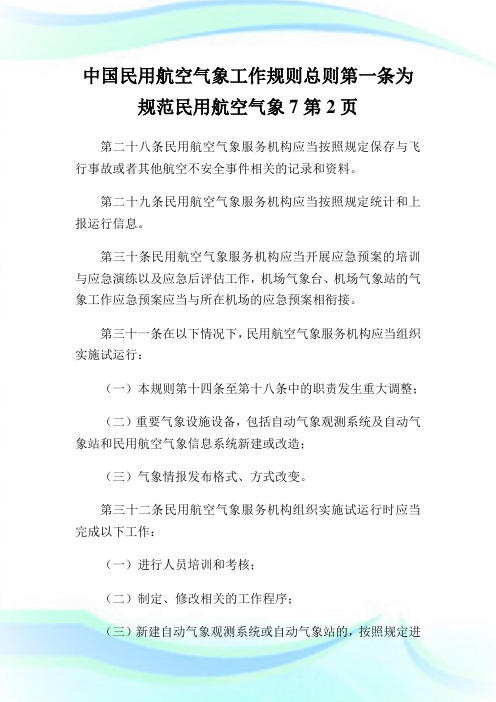 中国民用航空气象工作规则总则第一条为规范民用航空气象 7 第 2 页

第二十八条民用航空气象服务机构应当按照规定保存与飞行事故或者其他航空不安全事件相关的记录和资料。

第二十九条民用航空气象服务机构应当按照规定统计和上报运行信息。

第三十条民用航空气象服务机构应当开展应急预案的培训与应急演练以及应急后评估工作，机场气象台、机场气象站的气象工作应急预案应当与所在机场的应急预案相衔接。

第三十一条在以下情况下，民用航空气象服务机构应当组织实施试运行：

（一）本规则第十四条至第十八条中的职责发生重大调整；

（二）重要气象设施设备，包括自动气象观测系统及自动气象站和民用航空气象信息系统新建或改造；

（三）气象情报发布格式、方式改变。

第三十二条民用航空气象服务机构组织实施试运行时应当完成以下工作：

（一）进行人员培训和考核；

（二）制定、修改相关的工作程序；

（三）新建自动气象观测系统或自动气象站的，按照规定进